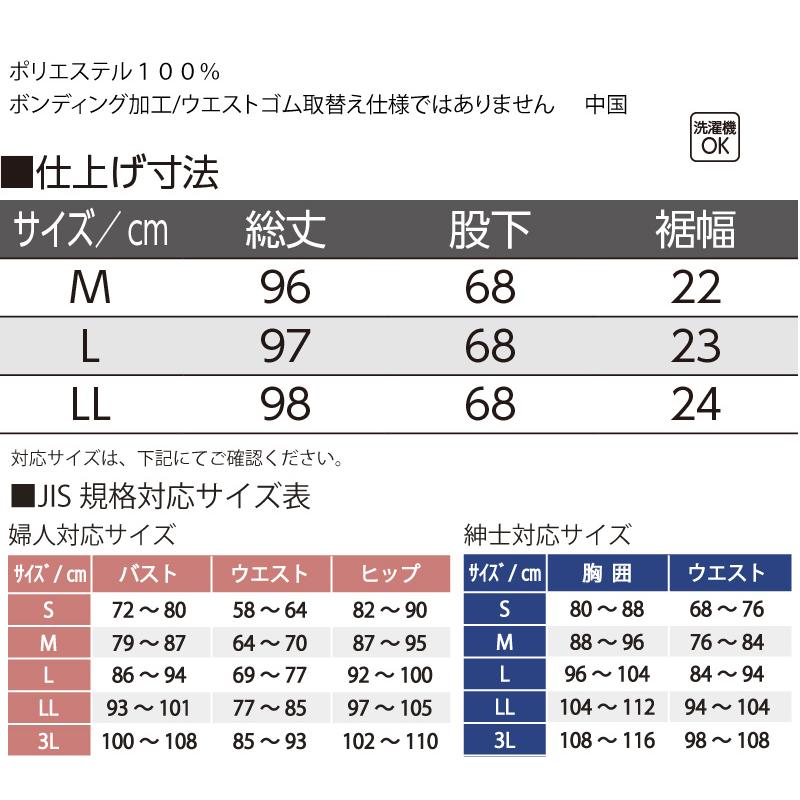 ポリエステル１００％
ボンディング加工/ウエストゴム取替え仕様ではありません　中国

洗濯機 OK

■仕上げ寸法

| サイズ／㎝ | 総丈 | 股下 | 裾幅 |
|---|---|---|---|
| M | 96 | 68 | 22 |
| L | 97 | 68 | 23 |
| LL | 98 | 68 | 24 |

対応サイズは、下記にてご確認ください。

■JIS 規格対応サイズ表

婦人対応サイズ

| サイズ／㎝ | バスト | ウエスト | ヒップ |
|---|---|---|---|
| S | 72～80 | 58～64 | 82～90 |
| M | 79～87 | 64～70 | 87～95 |
| L | 86～94 | 69～77 | 92～100 |
| LL | 93～101 | 77～85 | 97～105 |
| 3L | 100～108 | 85～93 | 102～110 |

紳士対応サイズ

| サイズ／㎝ | 胸囲 | ウエスト |
|---|---|---|
| S | 80～88 | 68～76 |
| M | 88～96 | 76～84 |
| L | 96～104 | 84～94 |
| LL | 104～112 | 94～104 |
| 3L | 108～116 | 98～108 |